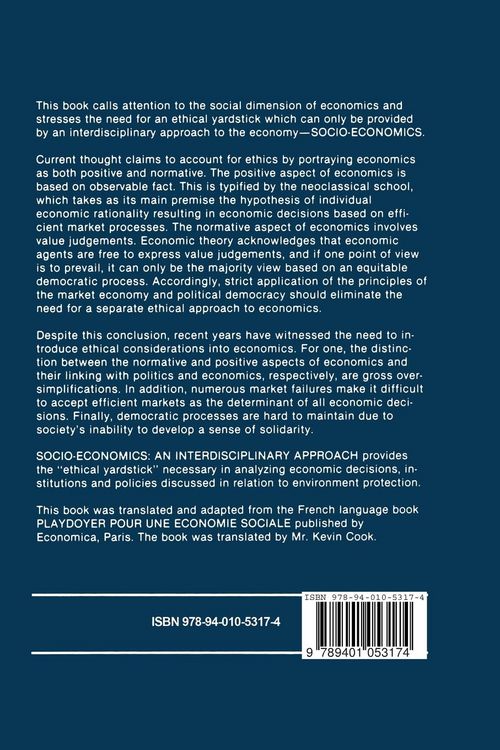 This book calls attention to the social dimension of economics and stresses the need for an ethical yardstick which can only be provided by an interdisciplinary approach to the economy—SOCIO-ECONOMICS.

Current thought claims to account for ethics by portraying economics as both positive and normative. The positive aspect of economics is based on observable fact. This is typified by the neoclassical school, which takes as its main premise the hypothesis of individual economic rationality resulting in economic decisions based on efficient market processes. The normative aspect of economics involves value judgements. Economic theory acknowledges that economic agents are free to express value judgements, and if one point of view is to prevail, it can only be the majority view based on an equitable democratic process. Accordingly, strict application of the principles of the market economy and political democracy should eliminate the need for a separate ethical approach to economics.

Despite this conclusion, recent years have witnessed the need to introduce ethical considerations into economics. For one, the distinction between the normative and positive aspects of economics and their linking with politics and economics, respectively, are gross oversimplifications. In addition, numerous market failures make it difficult to accept efficient markets as the determinant of all economic decisions. Finally, democratic processes are hard to maintain due to society's inability to develop a sense of solidarity.

SOCIO-ECONOMICS: AN INTERDISCIPLINARY APPROACH provides the "ethical yardstick" necessary in analyzing economic decisions, institutions and policies discussed in relation to environment protection.

This book was translated and adapted from the French language book PLAYDOYER POUR UNE ECONOMIE SOCIALE published by Economica, Paris. The book was translated by Mr. Kevin Cook.

ISBN 978-94-010-5317-4

ISBN 978-94-010-5317-4

9 789401 053174